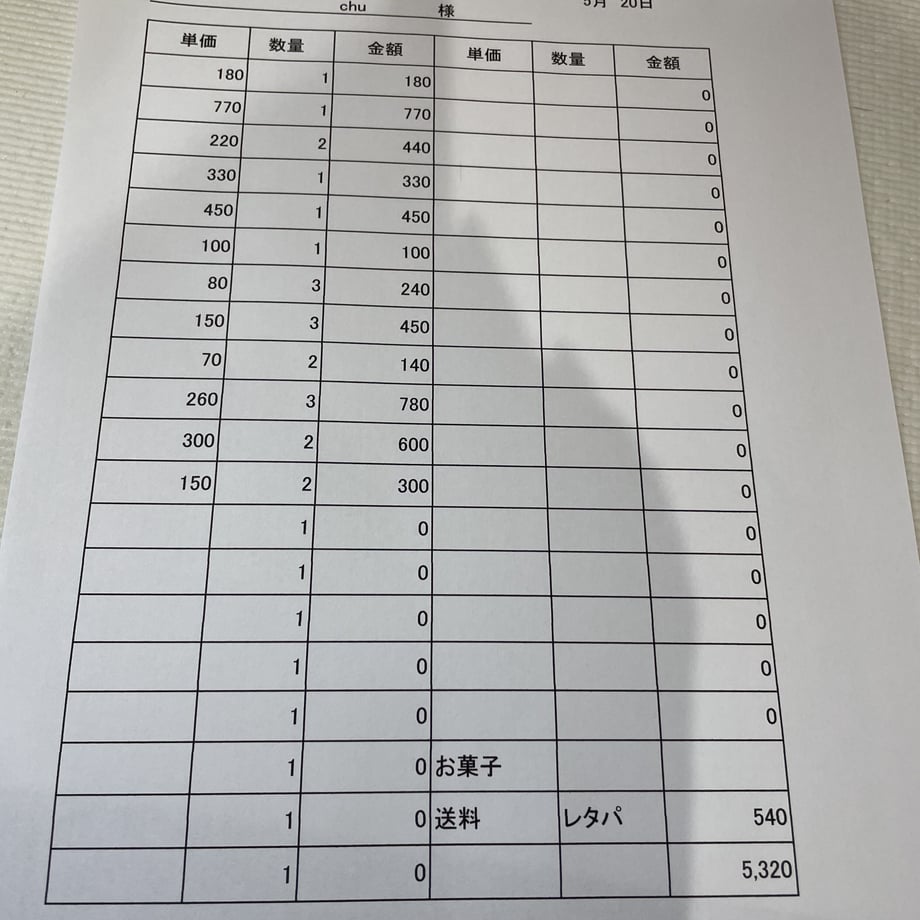 chu 様 5月 20日

| 単価 | 数量 | 金額 | 単価 | 数量 | 金額 |
|---|---|---|---|---|---|
| 180 | 1 | 180 | | | 0 |
| 770 | 1 | 770 | | | 0 |
| 220 | 2 | 440 | | | 0 |
| 330 | 1 | 330 | | | 0 |
| 450 | 1 | 450 | | | 0 |
| 100 | 1 | 100 | | | 0 |
| 80 | 3 | 240 | | | 0 |
| 150 | 3 | 450 | | | 0 |
| 70 | 2 | 140 | | | 0 |
| 260 | 3 | 780 | | | 0 |
| 300 | 2 | 600 | | | 0 |
| 150 | 2 | 300 | | | 0 |
| | 1 | 0 | | | 0 |
| | 1 | 0 | | | 0 |
| | 1 | 0 | | | 0 |
| | 1 | 0 | | | 0 |
| | 1 | 0 | | | 0 |
| | 1 | 0 | お菓子 | | |
| | 1 | 0 | 送料 | レタパ | 540 |
| | 1 | 0 | | | 5,320 |